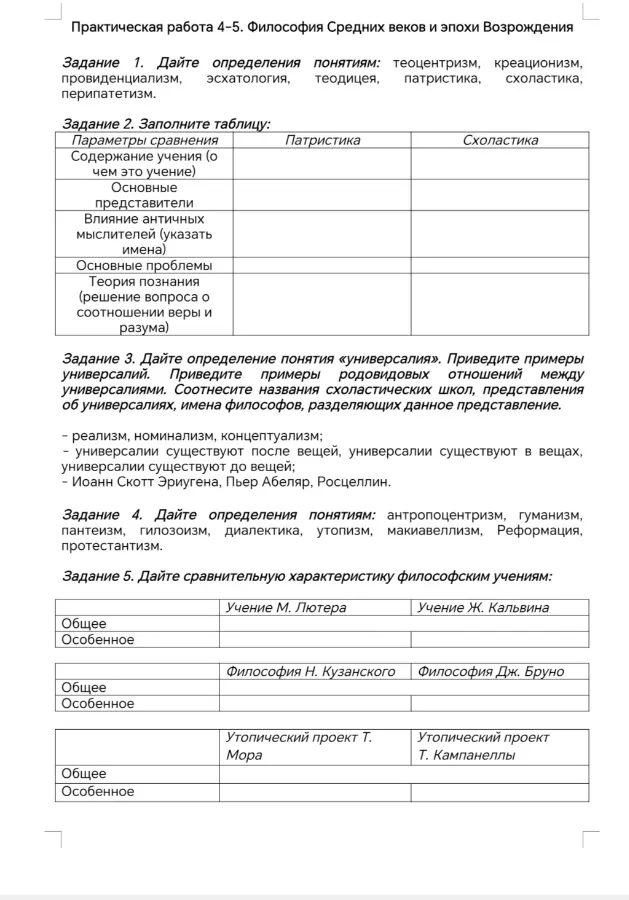 Практическая работа 4-5. Философия Средних веков и эпохи Возрождения

Задание 1. Дайте определения понятиям: теоцентризм, креационизм, провиденциализм, эсхатология, теодицея, патристика, схоластика, перипатетизм.

Задание 2. Заполните таблицу:

| Параметры сравнения | Патристика | Схоластика |
|---|---|---|
| Содержание учения (о чем это учение) | | |
| Основные представители | | |
| Влияние античных мыслителей (указать имена) | | |
| Основные проблемы | | |
| Теория познания (решение вопроса о соотношении веры и разума) | | |

Задание 3. Дайте определение понятия «универсалия». Приведите примеры универсалий. Приведите примеры родовидовых отношений между универсалиями. Соотнесите названия схоластических школ, представления об универсалиях, имена философов, разделяющих данное представление.

- реализм, номинализм, концептуализм;
- универсалии существуют после вещей, универсалии существуют в вещах, универсалии существуют до вещей;
- Иоанн Скотт Эриугена, Пьер Абеляр, Росцеллин.

Задание 4. Дайте определения понятиям: антропоцентризм, гуманизм, пантеизм, гилозоизм, диалектика, утопизм, макиавеллизм, Реформация, протестантизм.

Задание 5. Дайте сравнительную характеристику философским учениям:

| | Учение М. Лютера | Учение Ж. Кальвина |
|---|---|---|
| Общее | | |
| Особенное | | |

| | Философия Н. Кузанского | Философия Дж. Бруно |
|---|---|---|
| Общее | | |
| Особенное | | |

| | Утопический проект Т. Мора | Утопический проект Т. Кампанеллы |
|---|---|---|
| Общее | | |
| Особенное | | |